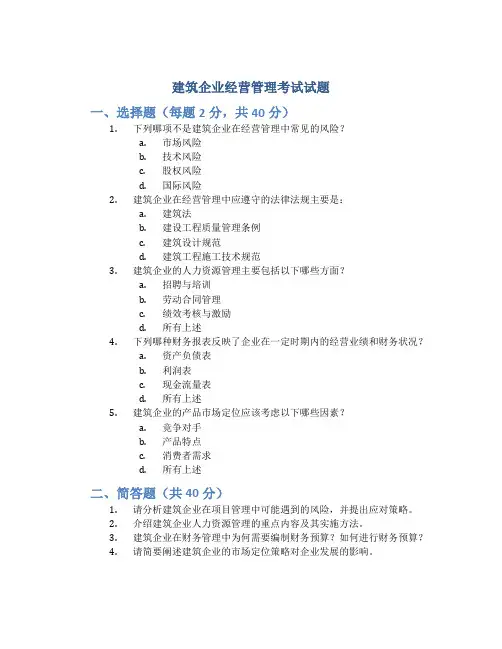 建筑企业经营管理考试试题

一、选择题（每题 2 分，共 40 分）

1. 下列哪项不是建筑企业在经营管理中常见的风险？
a. 市场风险
b. 技术风险
c. 股权风险
d. 国际风险

2. 建筑企业在经营管理中应遵守的法律法规主要是：
a. 建筑法
b. 建设工程质量管理条例
c. 建筑设计规范
d. 建筑工程施工技术规范

3. 建筑企业的人力资源管理主要包括以下哪些方面？
a. 招聘与培训
b. 劳动合同管理
c. 绩效考核与激励
d. 所有上述

4. 下列哪种财务报表反映了企业在一定时期内的经营业绩和财务状况？
a. 资产负债表
b. 利润表
c. 现金流量表
d. 所有上述

5. 建筑企业的产品市场定位应该考虑以下哪些因素？
a. 竞争对手
b. 产品特点
c. 消费者需求
d. 所有上述

二、简答题（共 40 分）

1. 请分析建筑企业在项目管理中可能遇到的风险，并提出应对策略。
2. 介绍建筑企业人力资源管理的重点内容及其实施方法。
3. 建筑企业在财务管理中为何需要编制财务预算？如何进行财务预算？
4. 请简要阐述建筑企业的市场定位策略对企业发展的影响。